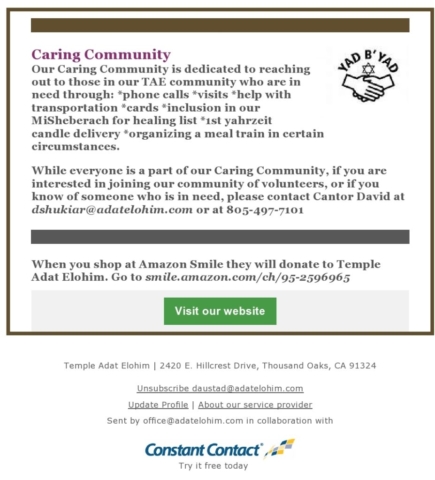 Caring Community

YAD B'YAD

Our Caring Community is dedicated to reaching out to those in our TAE community who are in need through: *phone calls *visits *help with transportation *cards *inclusion in our MiSheberach for healing list *1st yahrzeit candle delivery *organizing a meal train in certain circumstances.

While everyone is a part of our Caring Community, if you are interested in joining our community of volunteers, or if you know of someone who is in need, please contact Cantor David at dshukiar@adatelohim.com or at 805-497-7101

When you shop at Amazon Smile they will donate to Temple Adat Elohim. Go to smile.amazon.com/ch/95-2596965

Visit our website

Temple Adat Elohim | 2420 E. Hillcrest Drive, Thousand Oaks, CA 91324

Unsubscribe daustad@adatelohim.com

Update Profile | About our service provider

Sent by office@adatelohim.com in collaboration with

Constant Contact

Try it free today